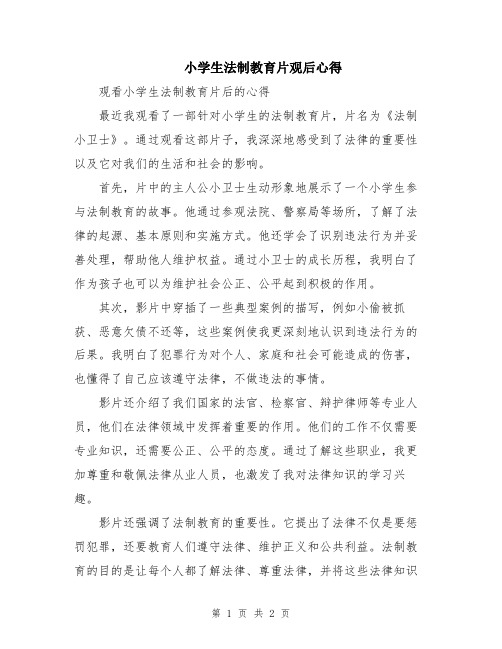 小学生法制教育片观后心得

观看小学生法制教育片后的心得

最近我观看了一部针对小学生的法制教育片，片名为《法制小卫士》。通过观看这部片子，我深深地感受到了法律的重要性以及它对我们的生活和社会的影响。

首先，片中的主人公小卫士生动形象地展示了一个小学生参与法制教育的故事。他通过参观法院、警察局等场所，了解了法律的起源、基本原则和实施方式。他还学会了识别违法行为并妥善处理，帮助他人维护权益。通过小卫士的成长历程，我明白了作为孩子也可以为维护社会公正、公平起到积极的作用。

其次，影片中穿插了一些典型案例的描写，例如小偷被抓获、恶意欠债不还等，这些案例使我更深刻地认识到违法行为的后果。我明白了犯罪行为对个人、家庭和社会可能造成的伤害，也懂得了自己应该遵守法律，不做违法的事情。

影片还介绍了我们国家的法官、检察官、辩护律师等专业人员，他们在法律领域中发挥着重要的作用。他们的工作不仅需要专业知识，还需要公正、公平的态度。通过了解这些职业，我更加尊重和敬佩法律从业人员，也激发了我对法律知识的学习兴趣。

影片还强调了法制教育的重要性。它提出了法律不仅是要惩罚犯罪，还要教育人们遵守法律、维护正义和公共利益。法制教育的目的是让每个人都了解法律、尊重法律，并将这些法律知识

第 1 页 共 2 页